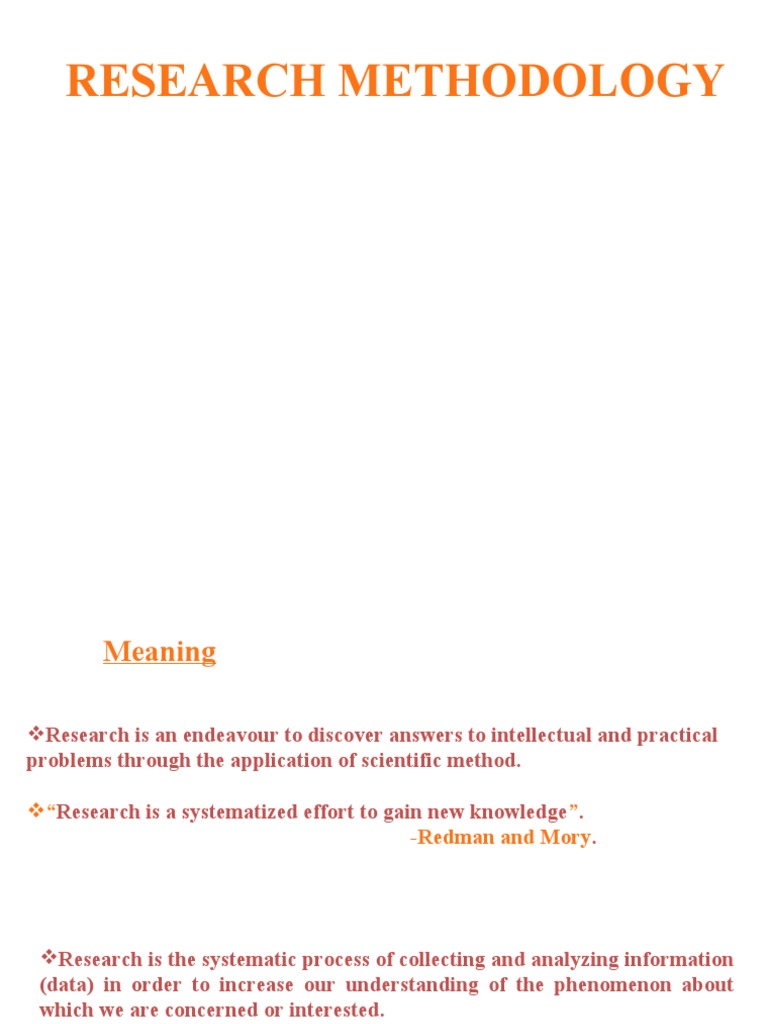 RESEARCH METHODOLOGY

Meaning

❖Research is an endeavour to discover answers to intellectual and practical problems through the application of scientific method.

❖"Research is a systematized effort to gain new knowledge".
-Redman and Mory.

❖Research is the systematic process of collecting and analyzing information (data) in order to increase our understanding of the phenomenon about which we are concerned or interested.